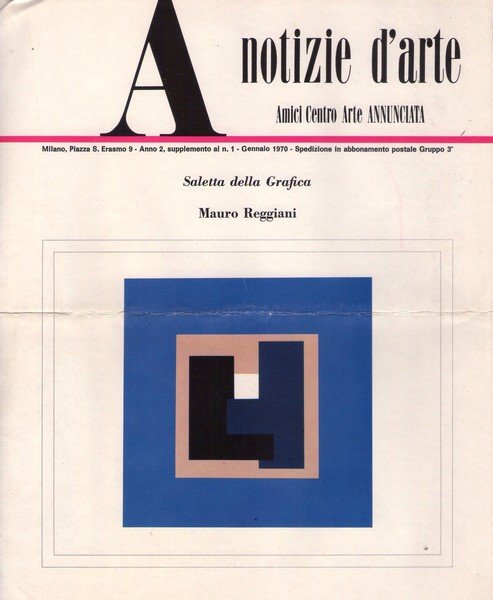 A notizie d'arte

Amici Centro Arte ANNUNCIATA

Milano, Piazza S. Erasmo 9 - Anno 2, supplemento al n. 1 - Gennaio 1970 - Spedizione in abbonamento postale Gruppo 3°

Saletta della Grafica

Mauro Reggiani